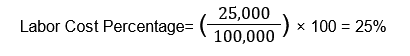 Labor Cost Percentage= $\left(\frac{25,000}{100,000}\right) \times 100 = 25\%$